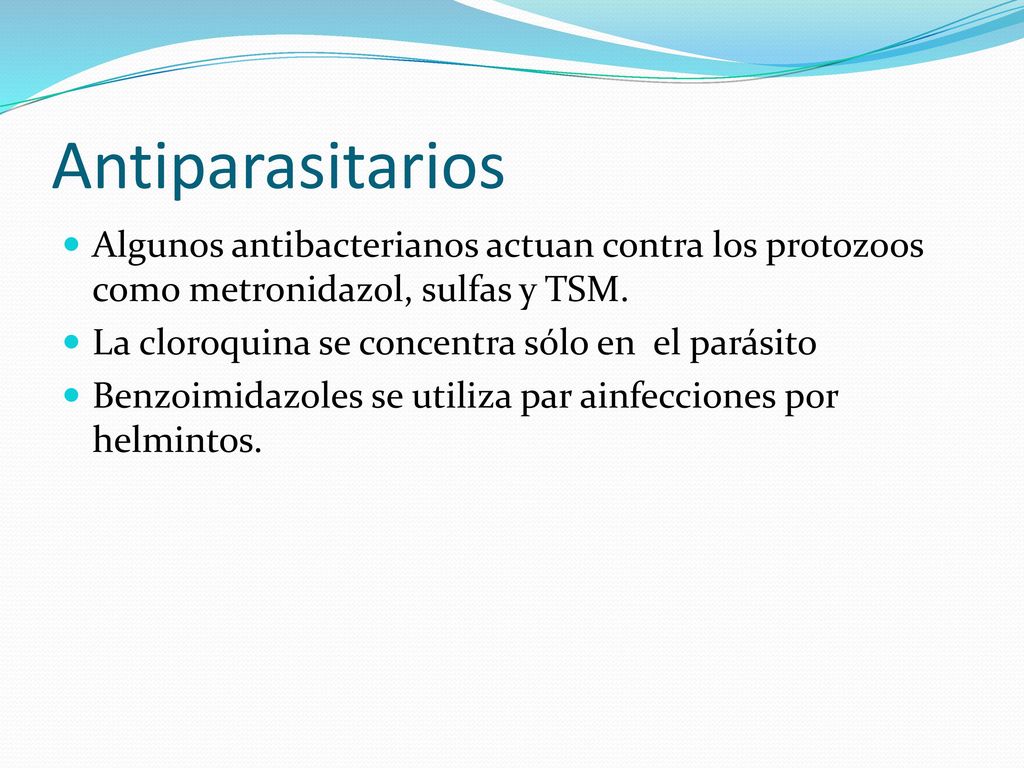 Antiparasitarios

Algunos antibacterianos actuan contra los protozoos como metronidazol, sulfas y TSM.

La cloroquina se concentra sólo en el parásito

Benzoimidazoles se utiliza par ainfecciones por helmintos.